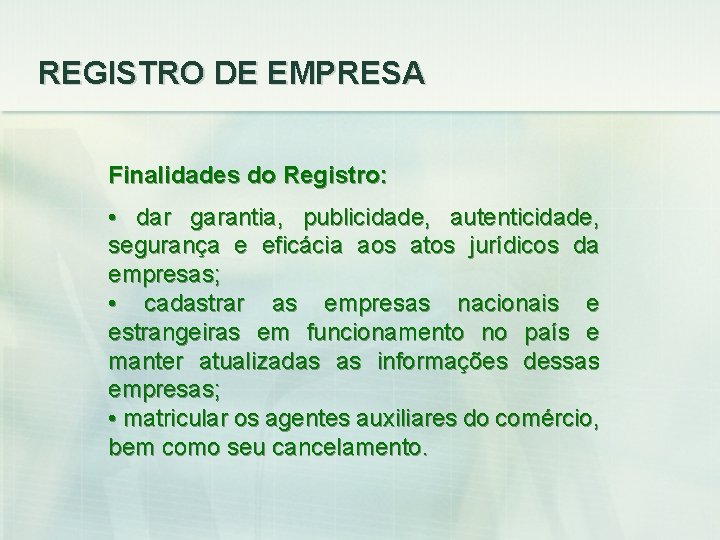 REGISTRO DE EMPRESA

Finalidades do Registro:

• dar garantia, publicidade, autenticidade, segurança e eficácia aos atos jurídicos da empresas;
• cadastrar as empresas nacionais e estrangeiras em funcionamento no país e manter atualizadas as informações dessas empresas;
• matricular os agentes auxiliares do comércio, bem como seu cancelamento.